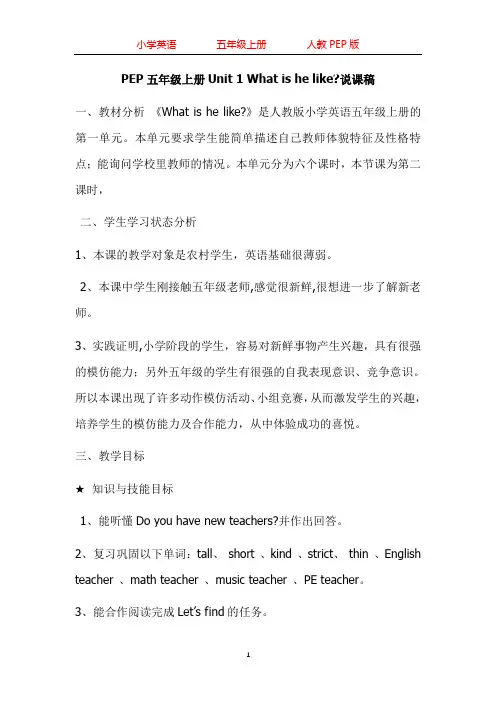 小学英语　　五年级上册　　人教 PEP 版

PEP 五年级上册 Unit 1 What is he like?说课稿

一、教材分析 《What is he like?》是人教版小学英语五年级上册的第一单元。本单元要求学生能简单描述自己教师体貌特征及性格特点；能询问学校里教师的情况。本单元分为六个课时，本节课为第二课时，

二、学生学习状态分析

1、本课的教学对象是农村学生，英语基础很薄弱。

2、本课中学生刚接触五年级老师,感觉很新鲜,很想进一步了解新老师。

3、实践证明,小学阶段的学生，容易对新鲜事物产生兴趣，具有很强的模仿能力；另外五年级的学生有很强的自我表现意识、竞争意识。所以本课出现了许多动作模仿活动、小组竞赛，从而激发学生的兴趣，培养学生的模仿能力及合作能力，从中体验成功的喜悦。

三、教学目标

★ 知识与技能目标

1、能听懂 Do you have new teachers?并作出回答。

2、复习巩固以下单词：tall、 short 、kind 、strict、 thin 、English teacher 、math teacher 、music teacher 、PE teacher。

3、能合作阅读完成 Let's find 的任务。

1